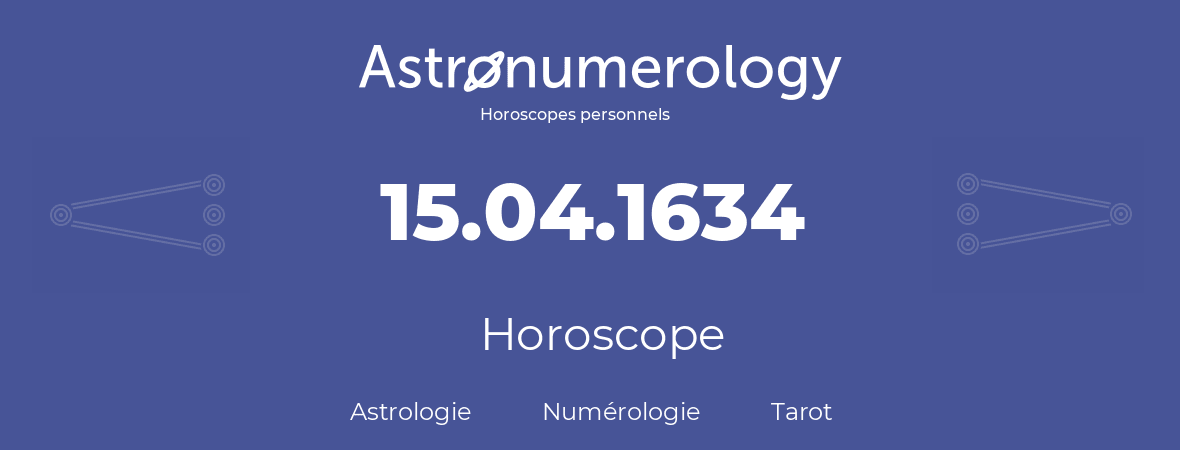 Astronumerology
Horoscopes personnels

15.04.1634

Horoscope

Astrologie Numérologie Tarot